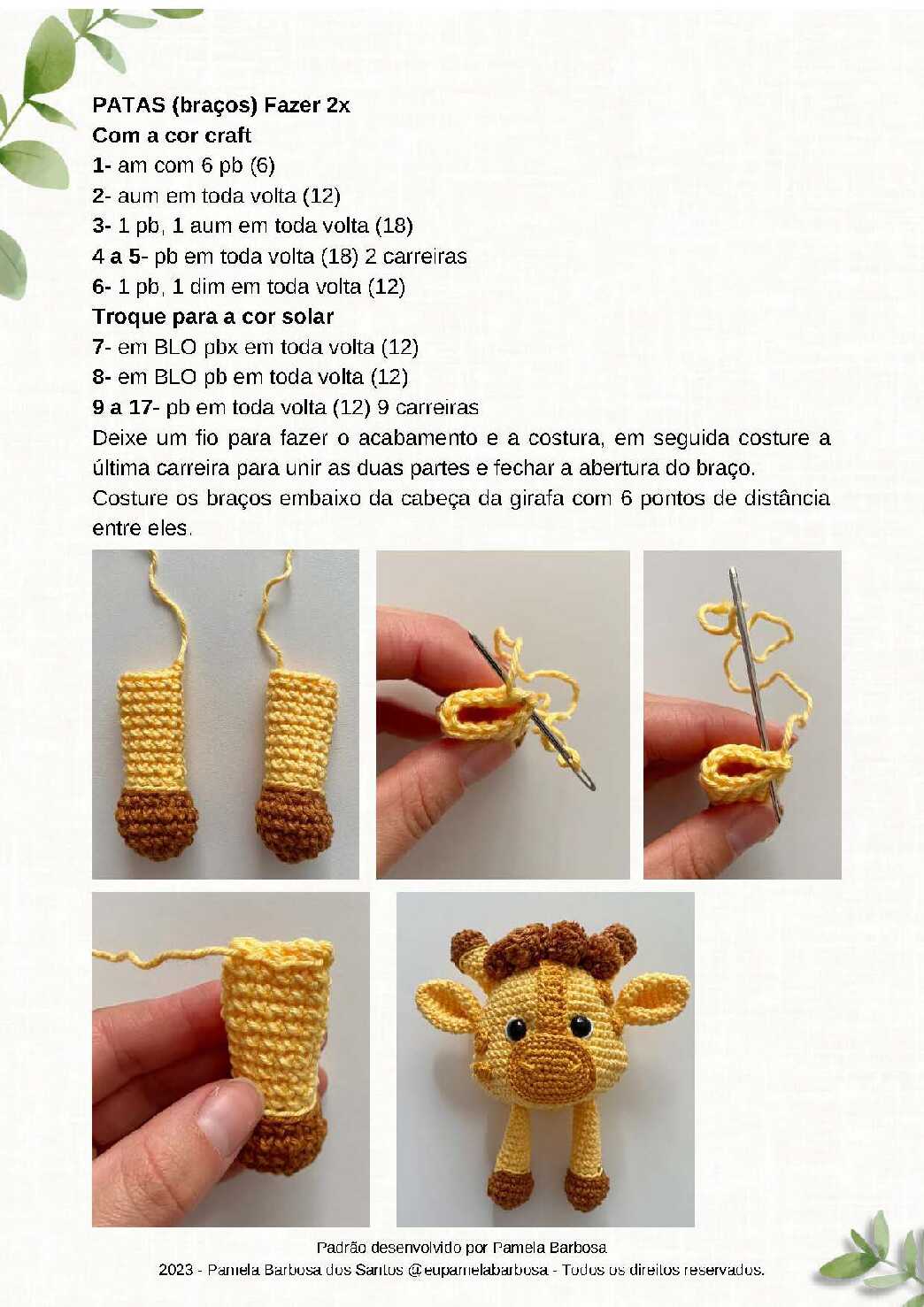 PATAS (braços) Fazer 2x
Com a cor craft
1- am com 6 pb (6)
2- aum em toda volta (12)
3- 1 pb, 1 aum em toda volta (18)
4 a 5- pb em toda volta (18) 2 carreiras
6- 1 pb, 1 dim em toda volta (12)
Troque para a cor solar
7- em BLO pbx em toda volta (12)
8- em BLO pb em toda volta (12)
9 a 17- pb em toda volta (12) 9 carreiras
Deixe um fio para fazer o acabamento e a costura, em seguida costure a última carreira para unir as duas partes e fechar a abertura do braço.
Costure os braços embaixo da cabeça da girafa com 6 pontos de distância entre eles.

Padrão desenvolvido por Pamela Barbosa
2023 - Pamela Barbosa dos Santos @eupamelabarbosa - Todos os direitos reservados.